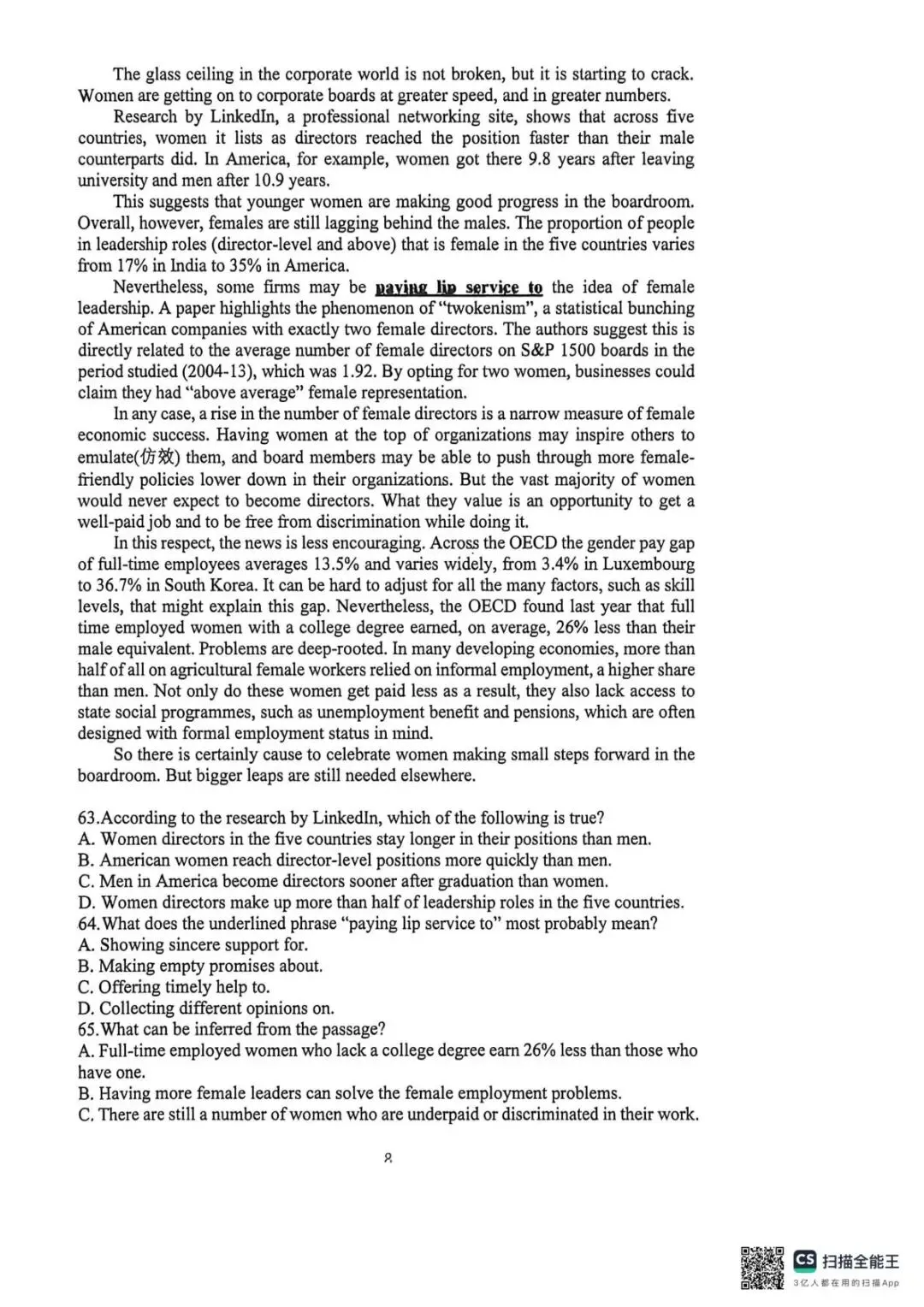 The glass ceiling in the corporate world is not broken, but it is starting to crack. Women are getting on to corporate boards at greater speed, and in greater numbers.

Research by LinkedIn, a professional networking site, shows that across five countries, women it lists as directors reached the position faster than their male counterparts did. In America, for example, women got there 9.8 years after leaving university and men after 10.9 years.

This suggests that younger women are making good progress in the boardroom. Overall, however, females are still lagging behind the males. The proportion of people in leadership roles (director-level and above) that is female in the five countries varies from 17% in India to 35% in America.

Nevertheless, some firms may be paying lip service to the idea of female leadership. A paper highlights the phenomenon of "twokenism", a statistical bunching of American companies with exactly two female directors. The authors suggest this is directly related to the average number of female directors on S&P 1500 boards in the period studied (2004-13), which was 1.92. By opting for two women, businesses could claim they had "above average" female representation.

In any case, a rise in the number of female directors is a narrow measure of female economic success. Having women at the top of organizations may inspire others to emulate(仿效) them, and board members may be able to push through more female-friendly policies lower down in their organizations. But the vast majority of women would never expect to become directors. What they value is an opportunity to get a well-paid job and to be free from discrimination while doing it.

In this respect, the news is less encouraging. Across the OECD the gender pay gap of full-time employees averages 13.5% and varies widely, from 3.4% in Luxembourg to 36.7% in South Korea. It can be hard to adjust for all the many factors, such as skill levels, that might explain this gap. Nevertheless, the OECD found last year that full time employed women with a college degree earned, on average, 26% less than their male equivalent. Problems are deep-rooted. In many developing economies, more than half of all on agricultural female workers relied on informal employment, a higher share than men. Not only do these women get paid less as a result, they also lack access to state social programmes, such as unemployment benefit and pensions, which are often designed with formal employment status in mind.

So there is certainly cause to celebrate women making small steps forward in the boardroom. But bigger leaps are still needed elsewhere.

63.According to the research by LinkedIn, which of the following is true?
A. Women directors in the five countries stay longer in their positions than men.
B. American women reach director-level positions more quickly than men.
C. Men in America become directors sooner after graduation than women.
D. Women directors make up more than half of leadership roles in the five countries.
64.What does the underlined phrase "paying lip service to" most probably mean?
A. Showing sincere support for.
B. Making empty promises about.
C. Offering timely help to.
D. Collecting different opinions on.
65.What can be inferred from the passage?
A. Full-time employed women who lack a college degree earn 26% less than those who have one.
B. Having more female leaders can solve the female employment problems.
C. There are still a number of women who are underpaid or discriminated in their work.

8

CS 扫描全能王
3亿人都在用的扫描App